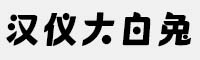 汉仪大白兔